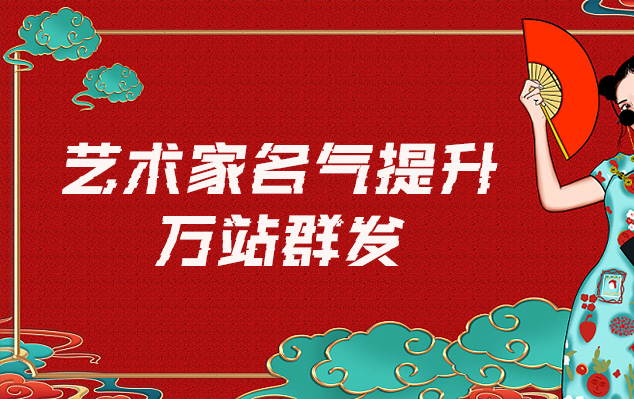 艺术家名气提升
万站群发